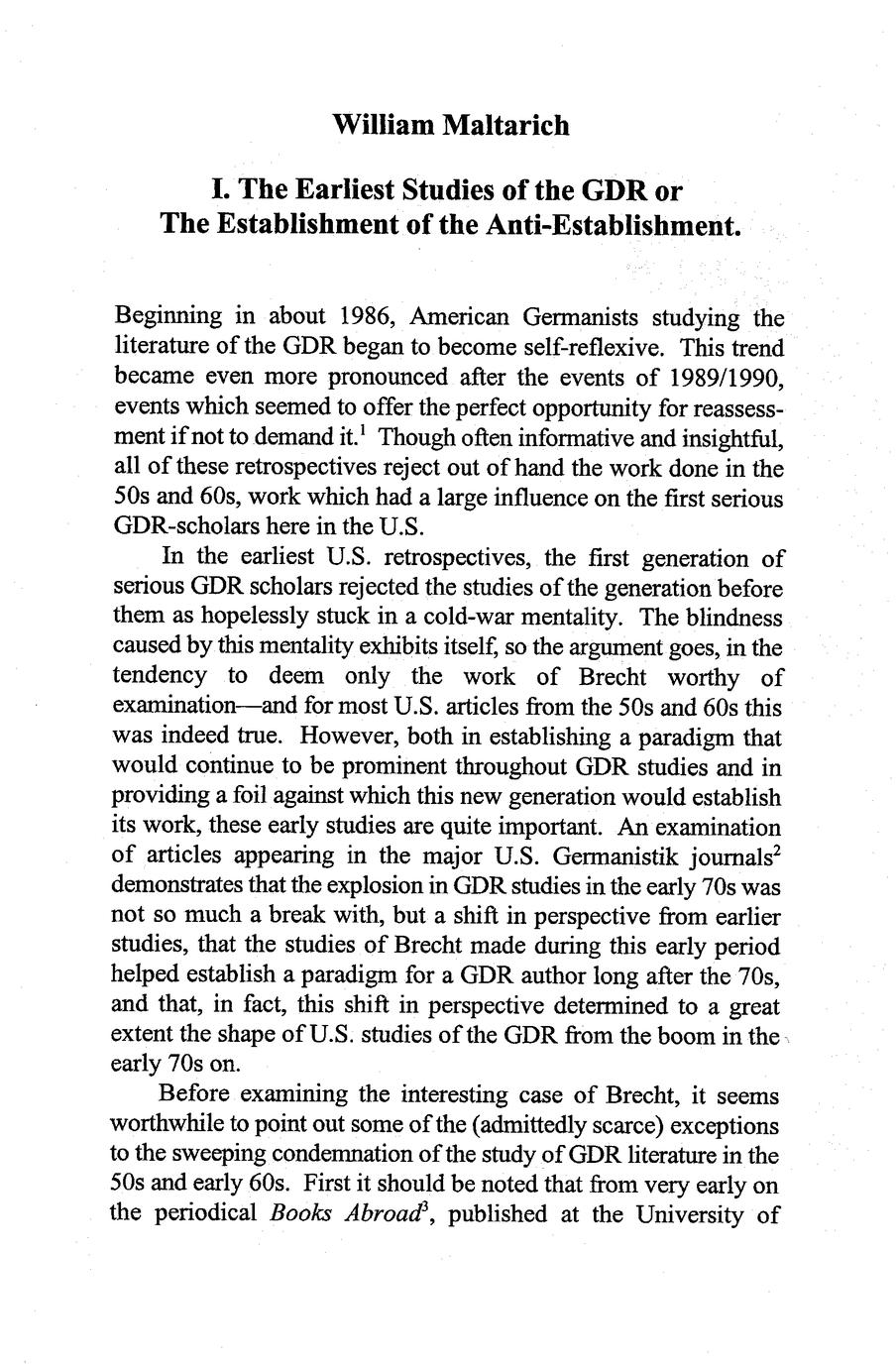 William Maltarich

I. The Earliest Studies of the GDR or The Establishment of the Anti-Establishment.

Beginning in about 1986, American Germanists studying the literature of the GDR began to become self-reflexive. This trend became even more pronounced after the events of 1989/1990, events which seemed to offer the perfect opportunity for reassessment if not to demand it.$^1$ Though often informative and insightful, all of these retrospectives reject out of hand the work done in the 50s and 60s, work which had a large influence on the first serious GDR-scholars here in the U.S.

In the earliest U.S. retrospectives, the first generation of serious GDR scholars rejected the studies of the generation before them as hopelessly stuck in a cold-war mentality. The blindness caused by this mentality exhibits itself, so the argument goes, in the tendency to deem only the work of Brecht worthy of examination—and for most U.S. articles from the 50s and 60s this was indeed true. However, both in establishing a paradigm that would continue to be prominent throughout GDR studies and in providing a foil against which this new generation would establish its work, these early studies are quite important. An examination of articles appearing in the major U.S. Germanistik journals$^2$ demonstrates that the explosion in GDR studies in the early 70s was not so much a break with, but a shift in perspective from earlier studies, that the studies of Brecht made during this early period helped establish a paradigm for a GDR author long after the 70s, and that, in fact, this shift in perspective determined to a great extent the shape of U.S. studies of the GDR from the boom in the early 70s on.

Before examining the interesting case of Brecht, it seems worthwhile to point out some of the (admittedly scarce) exceptions to the sweeping condemnation of the study of GDR literature in the 50s and early 60s. First it should be noted that from very early on the periodical Books Abroad$^3$, published at the University of